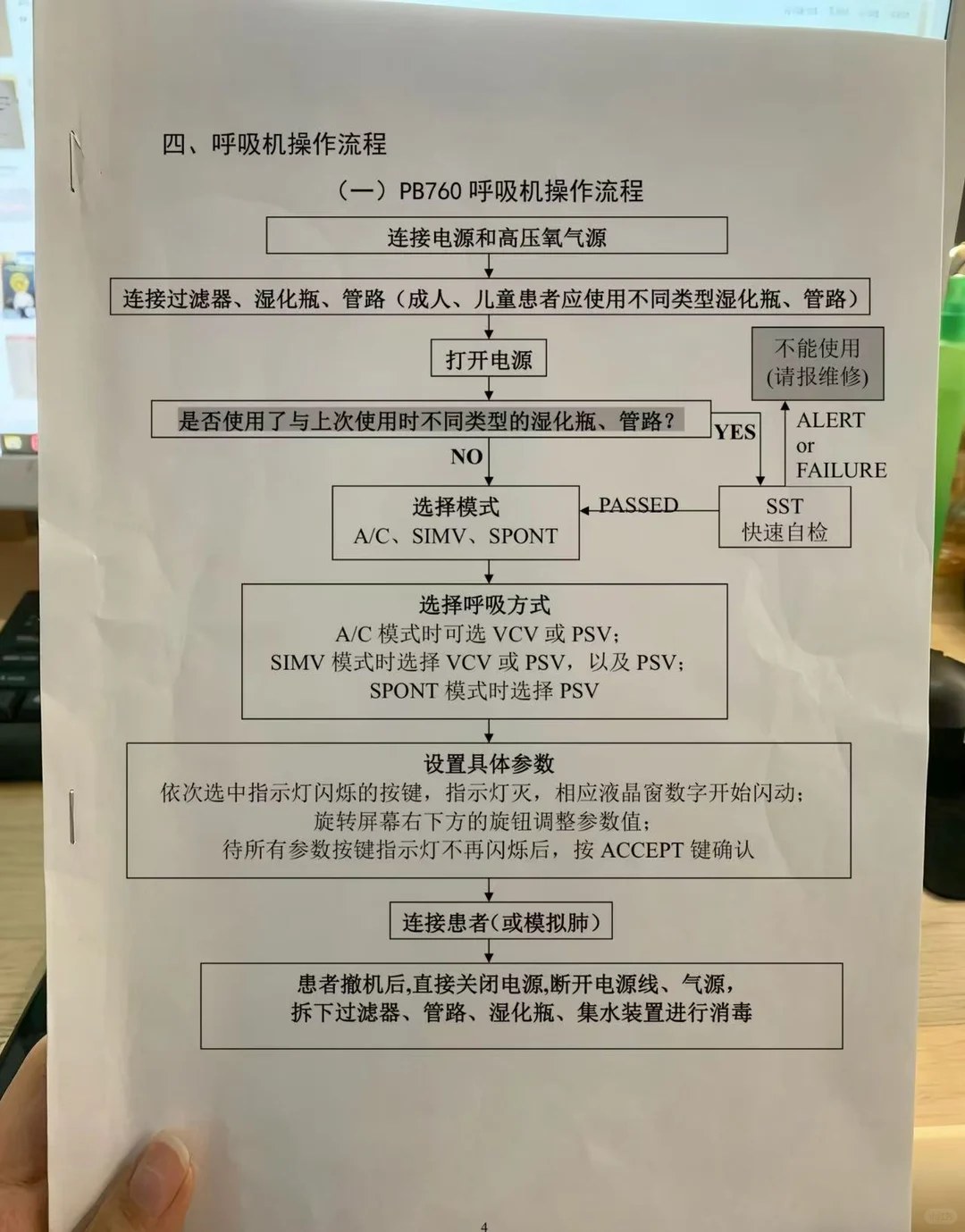 四、呼吸机操作流程

（一）PB760 呼吸机操作流程

连接电源和高压氧气源

连接过滤器、湿化瓶、管路（成人、儿童患者应使用不同类型湿化瓶、管路）

打开电源

不能使用 (请报维修)

是否使用了与上次使用时不同类型的湿化瓶、管路？

YES

ALERT or FAILURE

NO

选择模式 A/C、SIMV、SPONT

PASSED

SST 快速自检

选择呼吸方式
A/C 模式时可选 VCV 或 PSV;
SIMV 模式时选择 VCV 或 PSV，以及 PSV;
SPONT 模式时选择 PSV

设置具体参数
依次选中指示灯闪烁的按键，指示灯灭，相应液晶窗数字开始闪动；
旋转屏幕右下方的旋钮调整参数值；
待所有参数按键指示灯不再闪烁后，按 ACCEPT 键确认

连接患者(或模拟肺)

患者撤机后,直接关闭电源,断开电源线、气源，
拆下过滤器、管路、湿化瓶、集水装置进行消毒

4